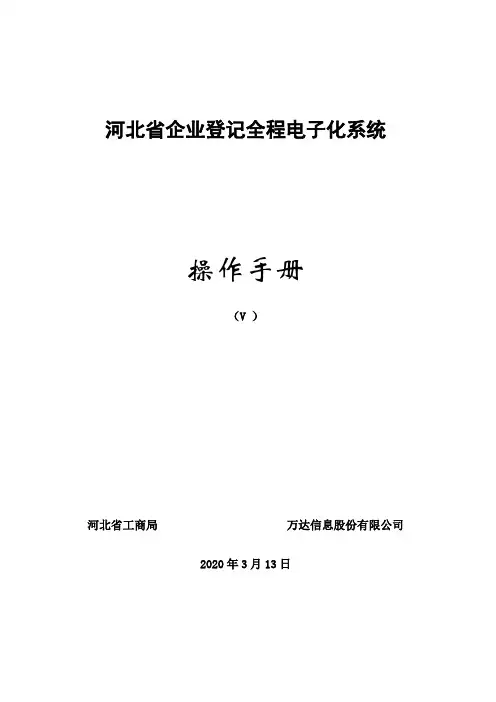 河北省企业登记全程电子化系统

操作手册

（V ）

河北省工商局 万达信息股份有限公司

2020 年 3 月 13 日